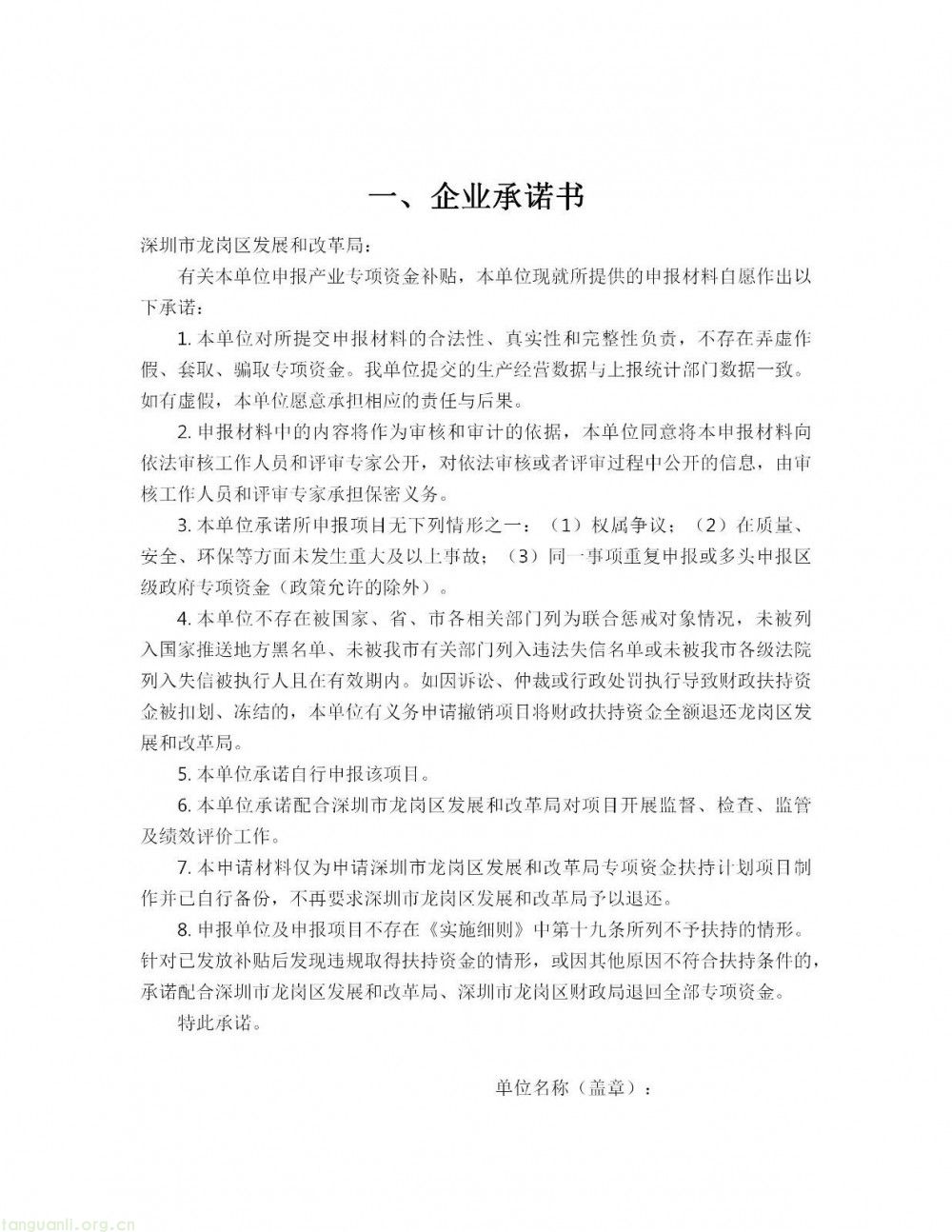 一、企业承诺书

深圳市龙岗区发展和改革局：

有关本单位申报产业专项资金补贴，本单位现就所提供的申报材料自愿作出以下承诺：

1. 本单位对所提交申报材料的合法性、真实性和完整性负责，不存在弄虚作假、套取、骗取专项资金。我单位提交的生产经营数据与上报统计部门数据一致。如有虚假，本单位愿意承担相应的责任与后果。

2. 申报材料中的内容将作为审核和审计的依据，本单位同意将本申报材料向依法审核工作人员和评审专家公开，对依法审核或者评审过程中公开的信息，由审核工作人员和评审专家承担保密义务。

3. 本单位承诺所申报项目无下列情形之一：（1）权属争议；（2）在质量、安全、环保等方面未发生重大及以上事故；（3）同一事项重复申报或多头申报区级政府专项资金（政策允许的除外）。

4. 本单位不存在被国家、省、市各相关部门列为联合惩戒对象情况，未被列入国家推送地方黑名单、未被我市有关部门列入违法失信名单或未被我市各级法院列入失信被执行人且在有效期内。如因诉讼、仲裁或行政处罚执行导致财政扶持资金被扣划、冻结的，本单位有义务申请撤销项目将财政扶持资金全额退还龙岗区发展和改革局。

5. 本单位承诺自行申报该项目。

6. 本单位承诺配合深圳市龙岗区发展和改革局对项目开展监督、检查、监管及绩效评价工作。

7. 本申请材料仅为申请深圳市龙岗区发展和改革局专项资金扶持计划项目制作并已自行备份，不再要求深圳市龙岗区发展和改革局予以退还。

8. 申报单位及申报项目不存在《实施细则》中第十九条所列不予扶持的情形。针对已发放补贴后发现违规取得扶持资金的情形，或因其他原因不符合扶持条件的，承诺配合深圳市龙岗区发展和改革局、深圳市龙岗区财政局退回全部专项资金。

特此承诺。

单位名称（盖章）：

tanguanli.org.cn